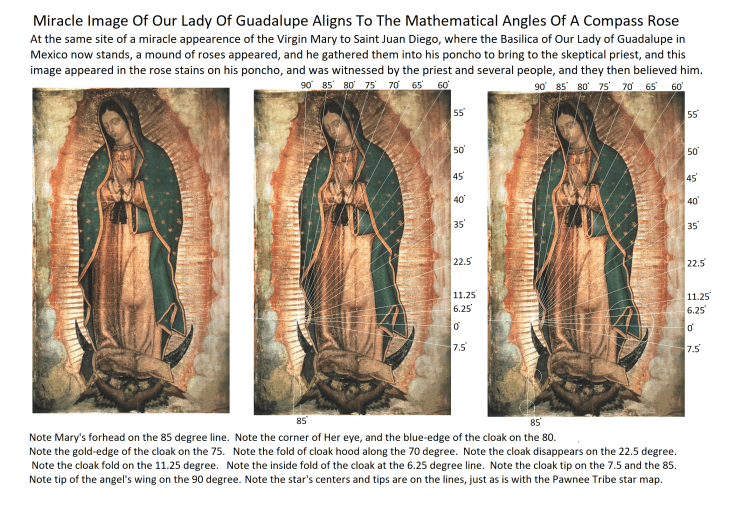 Miracle Image Of Our Lady Of Guadalupe Aligns To The Mathematical Angles Of A Compass Rose

At the same site of a miracle appearence of the Virgin Mary to Saint Juan Diego, where the Basilica of Our Lady of Guadalupe in Mexico now stands, a mound of roses appeared, and he gathered them into his poncho to bring to the skeptical priest, and this image appeared in the rose stains on his poncho, and was witnessed by the priest and several people, and they then believed him.

90° 85° 80° 75° 70° 65° 60°
55°
50°
45°
40°
35°
22.5°
11.25°
6.25°
0°
7.5°
85°

90° 85° 80° 75° 70° 65° 60°
55°
50°
45°
40°
35°
22.5°
11.25°
6.25°
0°
7.5°
85°

Note Mary's forhead on the 85 degree line. Note the corner of Her eye, and the blue-edge of the cloak on the 80. Note the gold-edge of the cloak on the 75. Note the fold of cloak hood along the 70 degree. Note the cloak disappears on the 22.5 degree. Note the cloak fold on the 11.25 degree. Note the inside fold of the cloak at the 6.25 degree line. Note the cloak tip on the 7.5 and the 85. Note tip of the angel's wing on the 90 degree. Note the star's centers and tips are on the lines, just as is with the Pawnee Tribe star map.